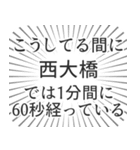 こうしてる間に
西大橋
では1分間に
60秒経っている